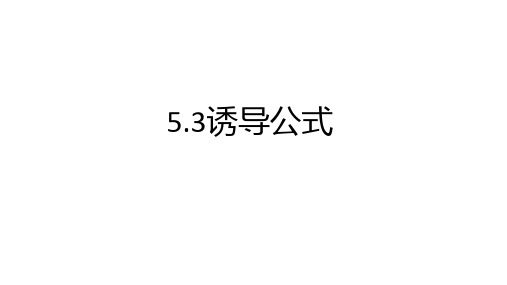 5.3诱导公式